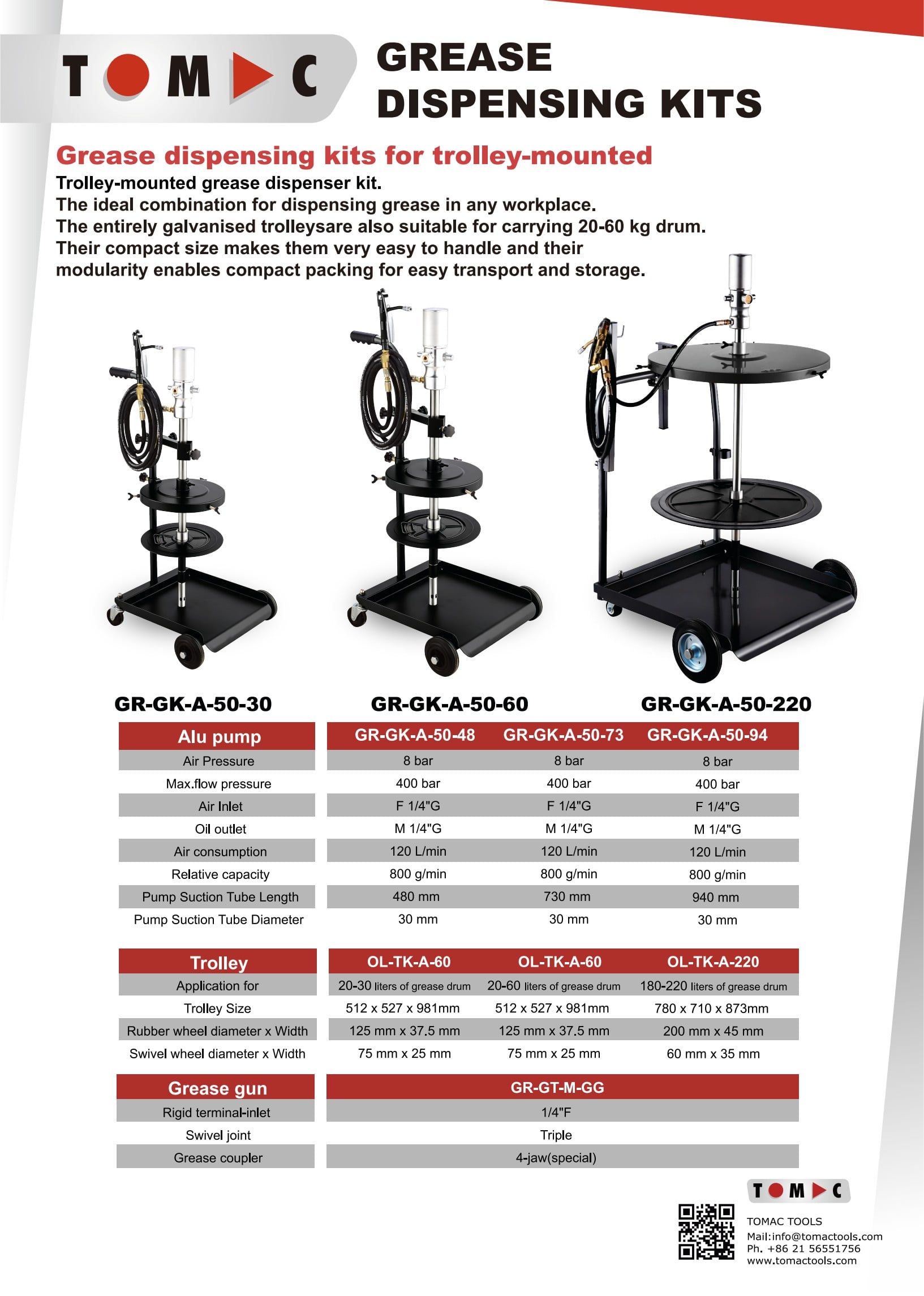 TOMAC

GREASE DISPENSING KITS

Grease dispensing kits for trolley-mounted

Trolley-mounted grease dispenser kit.
The ideal combination for dispensing grease in any workplace.
The entirely galvanised trolleysare also suitable for carrying 20-60 kg drum.
Their compact size makes them very easy to handle and their modularity enables compact packing for easy transport and storage.

GR-GK-A-50-30
GR-GK-A-50-60
GR-GK-A-50-220

| Alu pump | GR-GK-A-50-48 | GR-GK-A-50-73 | GR-GK-A-50-94 |
|---|---|---|---|
| Air Pressure | 8 bar | 8 bar | 8 bar |
| Max.flow pressure | 400 bar | 400 bar | 400 bar |
| Air Inlet | F 1/4"G | F 1/4"G | F 1/4"G |
| Oil outlet | M 1/4"G | M 1/4"G | M 1/4"G |
| Air consumption | 120 L/min | 120 L/min | 120 L/min |
| Relative capacity | 800 g/min | 800 g/min | 800 g/min |
| Pump Suction Tube Length | 480 mm | 730 mm | 940 mm |
| Pump Suction Tube Diameter | 30 mm | 30 mm | 30 mm |

| Trolley | OL-TK-A-60 | OL-TK-A-60 | OL-TK-A-220 |
|---|---|---|---|
| Application for | 20-30 liters of grease drum | 20-60 liters of grease drum | 180-220 liters of grease drum |
| Trolley Size | 512 x 527 x 981mm | 512 x 527 x 981mm | 780 x 710 x 873mm |
| Rubber wheel diameter x Width | 125 mm x 37.5 mm | 125 mm x 37.5 mm | 200 mm x 45 mm |
| Swivel wheel diameter x Width | 75 mm x 25 mm | 75 mm x 25 mm | 60 mm x 35 mm |

| Grease gun | GR-GT-M-GG |
|---|---|
| Rigid terminal-inlet | 1/4"F |
| Swivel joint | Triple |
| Grease coupler | 4-jaw(special) |

TOMAC

TOMAC TOOLS
Mail:info@tomactools.com
Ph. +86 21 56551756
www.tomactools.com